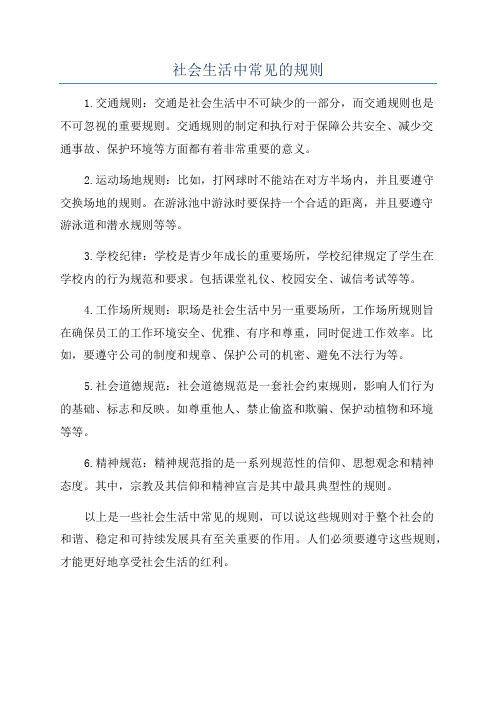 社会生活中常见的规则

1.交通规则：交通是社会生活中不可缺少的一部分，而交通规则也是不可忽视的重要规则。交通规则的制定和执行对于保障公共安全、减少交通事故、保护环境等方面都有着非常重要的意义。

2.运动场地规则：比如，打网球时不能站在对方半场内，并且要遵守交换场地的规则。在游泳池中游泳时要保持一个合适的距离，并且要遵守游泳道和潜水规则等等。

3.学校纪律：学校是青少年成长的重要场所，学校纪律规定了学生在学校内的行为规范和要求。包括课堂礼仪、校园安全、诚信考试等等。

4.工作场所规则：职场是社会生活中另一重要场所，工作场所规则旨在确保员工的工作环境安全、优雅、有序和尊重，同时促进工作效率。比如，要遵守公司的制度和规章、保护公司的机密、避免不法行为等。

5.社会道德规范：社会道德规范是一套社会约束规则，影响人们行为的基础、标志和反映。如尊重他人、禁止偷盗和欺骗、保护动植物和环境等等。

6.精神规范：精神规范指的是一系列规范性的信仰、思想观念和精神态度。其中，宗教及其信仰和精神宣言是其中最具典型性的规则。

以上是一些社会生活中常见的规则，可以说这些规则对于整个社会的和谐、稳定和可持续发展具有至关重要的作用。人们必须要遵守这些规则，才能更好地享受社会生活的红利。